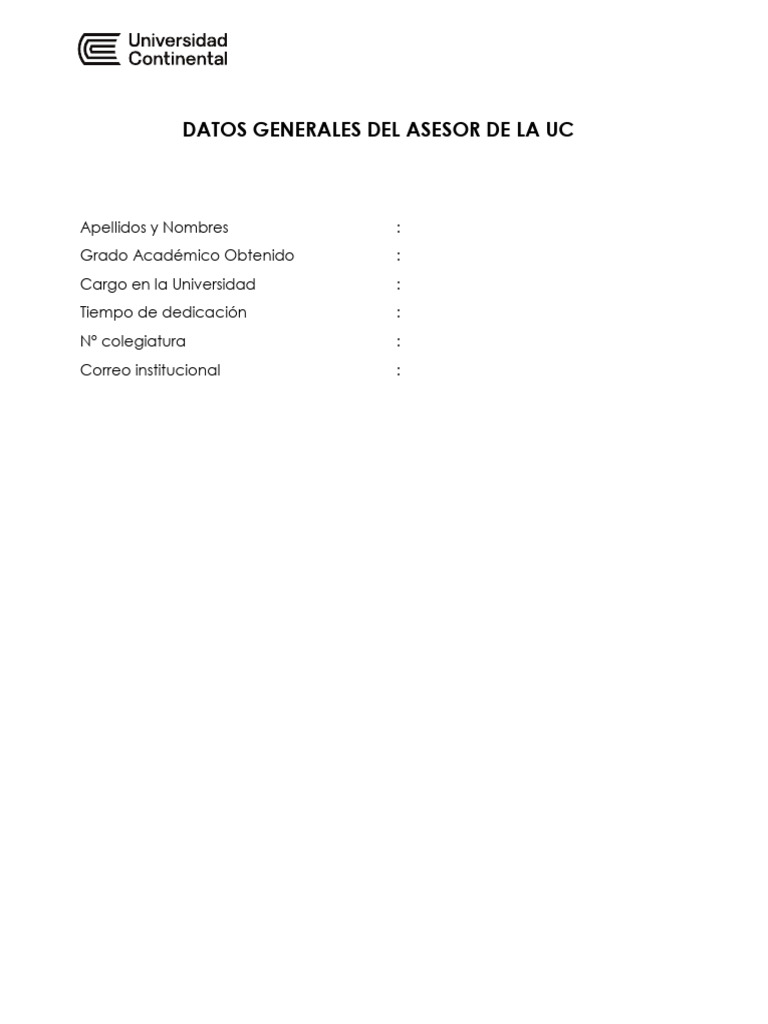 Universidad Continental

DATOS GENERALES DEL ASESOR DE LA UC

Apellidos y Nombres :
Grado Académico Obtenido :
Cargo en la Universidad :
Tiempo de dedicación :
N° colegiatura :
Correo institucional :